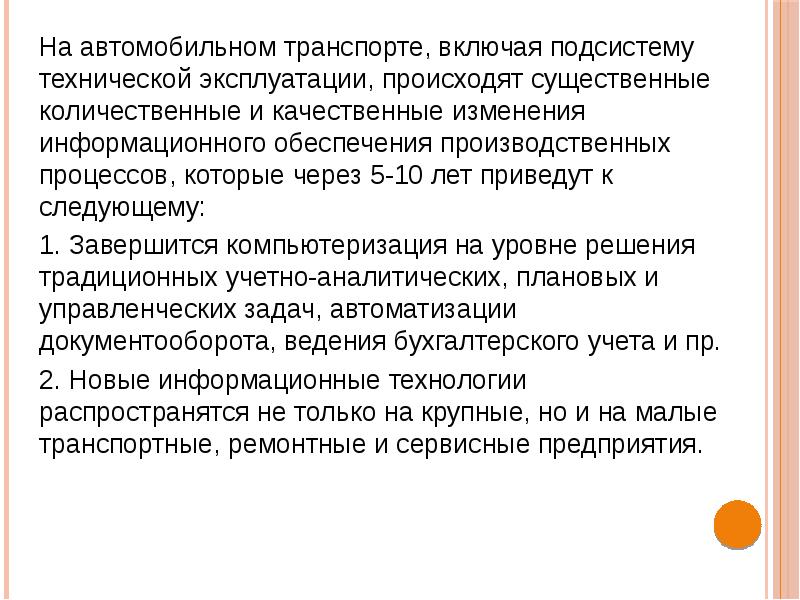 На автомобильном транспорте, включая подсистему технической эксплуатации, происходят существенные количественные и качественные изменения информационного обеспечения производственных процессов, которые через 5-10 лет приведут к следующему:

1. Завершится компьютеризация на уровне решения традиционных учетно-аналитических, плановых и управленческих задач, автоматизации документооборота, ведения бухгалтерского учета и пр.

2. Новые информационные технологии распространятся не только на крупные, но и на малые транспортные, ремонтные и сервисные предприятия.